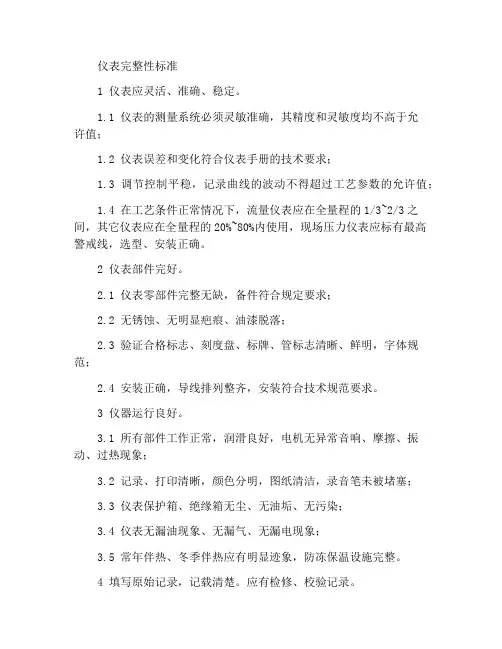 仪表完整性标准

1 仪表应灵活、准确、稳定。

1.1 仪表的测量系统必须灵敏准确，其精度和灵敏度均不高于允许值；

1.2 仪表误差和变化符合仪表手册的技术要求；

1.3 调节控制平稳，记录曲线的波动不得超过工艺参数的允许值；

1.4 在工艺条件正常情况下，流量仪表应在全量程的 1/3~2/3 之间，其它仪表应在全量程的 20%~80%内使用，现场压力仪表应标有最高警戒线，选型、安装正确。

2 仪表部件完好。

2.1 仪表零部件完整无缺，备件符合规定要求；

2.2 无锈蚀、无明显疤痕、油漆脱落；

2.3 验证合格标志、刻度盘、标牌、管标志清晰、鲜明，字体规范；

2.4 安装正确，导线排列整齐，安装符合技术规范要求。

3 仪器运行良好。

3.1 所有部件工作正常，润滑良好，电机无异常音响、摩擦、振动、过热现象；

3.2 记录、打印清晰，颜色分明，图纸清洁，录音笔未被堵塞；

3.3 仪表保护箱、绝缘箱无尘、无油垢、无污染；

3.4 仪表无漏油现象、无漏气、无漏电现象；

3.5 常年伴热、冬季伴热应有明显迹象，防冻保温设施完整。

4 填写原始记录，记载清楚。应有检修、校验记录。